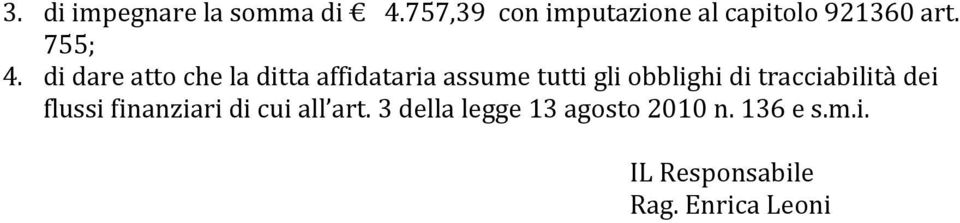 3. di impegnare la somma di € 4.757,39 con imputazione al capitolo 921360 art. 755;

4. di dare atto che la ditta affidataria assume tutti gli obblighi di tracciabilità dei flussi finanziari di cui all'art. 3 della legge 13 agosto 2010 n. 136 e s.m.i.

IL Responsabile
Rag. Enrica Leoni